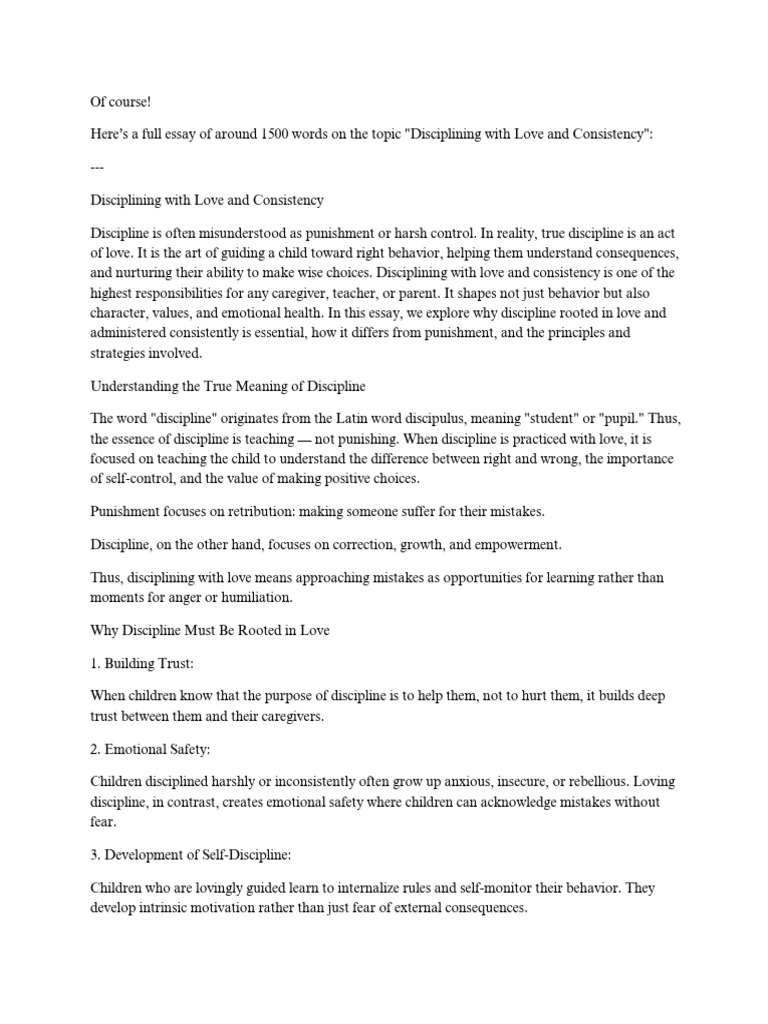 Of course!

Here's a full essay of around 1500 words on the topic "Disciplining with Love and Consistency":

---

Disciplining with Love and Consistency

Discipline is often misunderstood as punishment or harsh control. In reality, true discipline is an act of love. It is the art of guiding a child toward right behavior, helping them understand consequences, and nurturing their ability to make wise choices. Disciplining with love and consistency is one of the highest responsibilities for any caregiver, teacher, or parent. It shapes not just behavior but also character, values, and emotional health. In this essay, we explore why discipline rooted in love and administered consistently is essential, how it differs from punishment, and the principles and strategies involved.

Understanding the True Meaning of Discipline

The word "discipline" originates from the Latin word discipulus, meaning "student" or "pupil." Thus, the essence of discipline is teaching — not punishing. When discipline is practiced with love, it is focused on teaching the child to understand the difference between right and wrong, the importance of self-control, and the value of making positive choices.

Punishment focuses on retribution: making someone suffer for their mistakes.

Discipline, on the other hand, focuses on correction, growth, and empowerment.

Thus, disciplining with love means approaching mistakes as opportunities for learning rather than moments for anger or humiliation.

Why Discipline Must Be Rooted in Love

1. Building Trust:

When children know that the purpose of discipline is to help them, not to hurt them, it builds deep trust between them and their caregivers.

2. Emotional Safety:

Children disciplined harshly or inconsistently often grow up anxious, insecure, or rebellious. Loving discipline, in contrast, creates emotional safety where children can acknowledge mistakes without fear.

3. Development of Self-Discipline:

Children who are lovingly guided learn to internalize rules and self-monitor their behavior. They develop intrinsic motivation rather than just fear of external consequences.